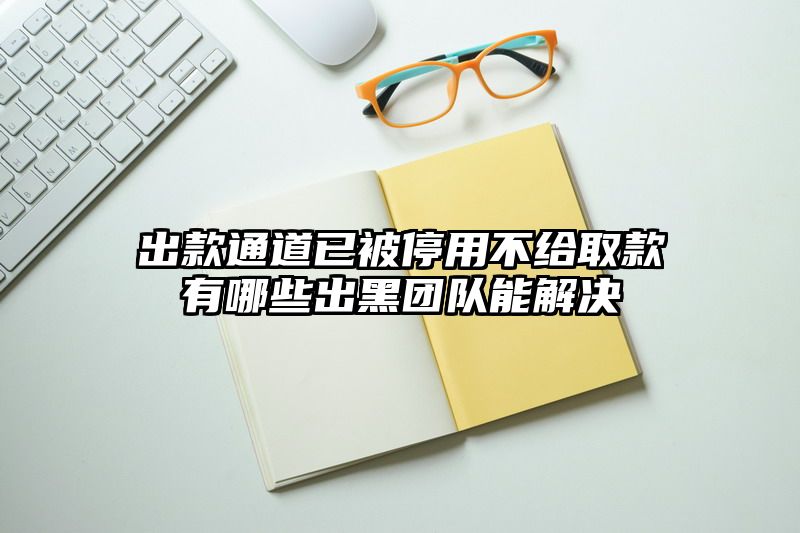 出款通道已被停用不给取款
有哪些出黑团队能解决